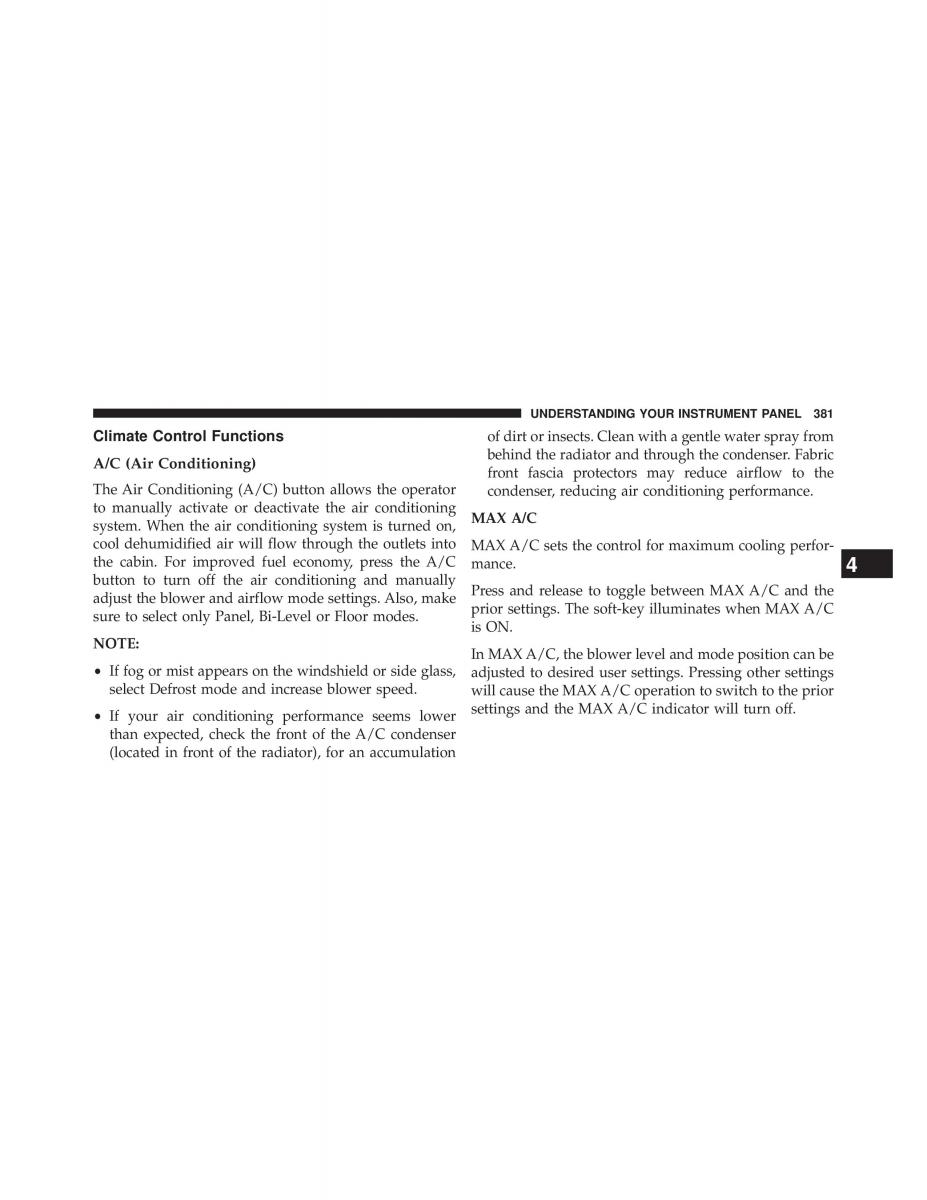 UNDERSTANDING YOUR INSTRUMENT PANEL 381

Climate Control Functions

A/C (Air Conditioning)

The Air Conditioning (A/C) button allows the operator to manually activate or deactivate the air conditioning system. When the air conditioning system is turned on, cool dehumidified air will flow through the outlets into the cabin. For improved fuel economy, press the A/C button to turn off the air conditioning and manually adjust the blower and airflow mode settings. Also, make sure to select only Panel, Bi-Level or Floor modes.

NOTE:

• If fog or mist appears on the windshield or side glass, select Defrost mode and increase blower speed.

• If your air conditioning performance seems lower than expected, check the front of the A/C condenser (located in front of the radiator), for an accumulation of dirt or insects. Clean with a gentle water spray from behind the radiator and through the condenser. Fabric front fascia protectors may reduce airflow to the condenser, reducing air conditioning performance.

MAX A/C

MAX A/C sets the control for maximum cooling performance.

Press and release to toggle between MAX A/C and the prior settings. The soft-key illuminates when MAX A/C is ON.

In MAX A/C, the blower level and mode position can be adjusted to desired user settings. Pressing other settings will cause the MAX A/C operation to switch to the prior settings and the MAX A/C indicator will turn off.

4